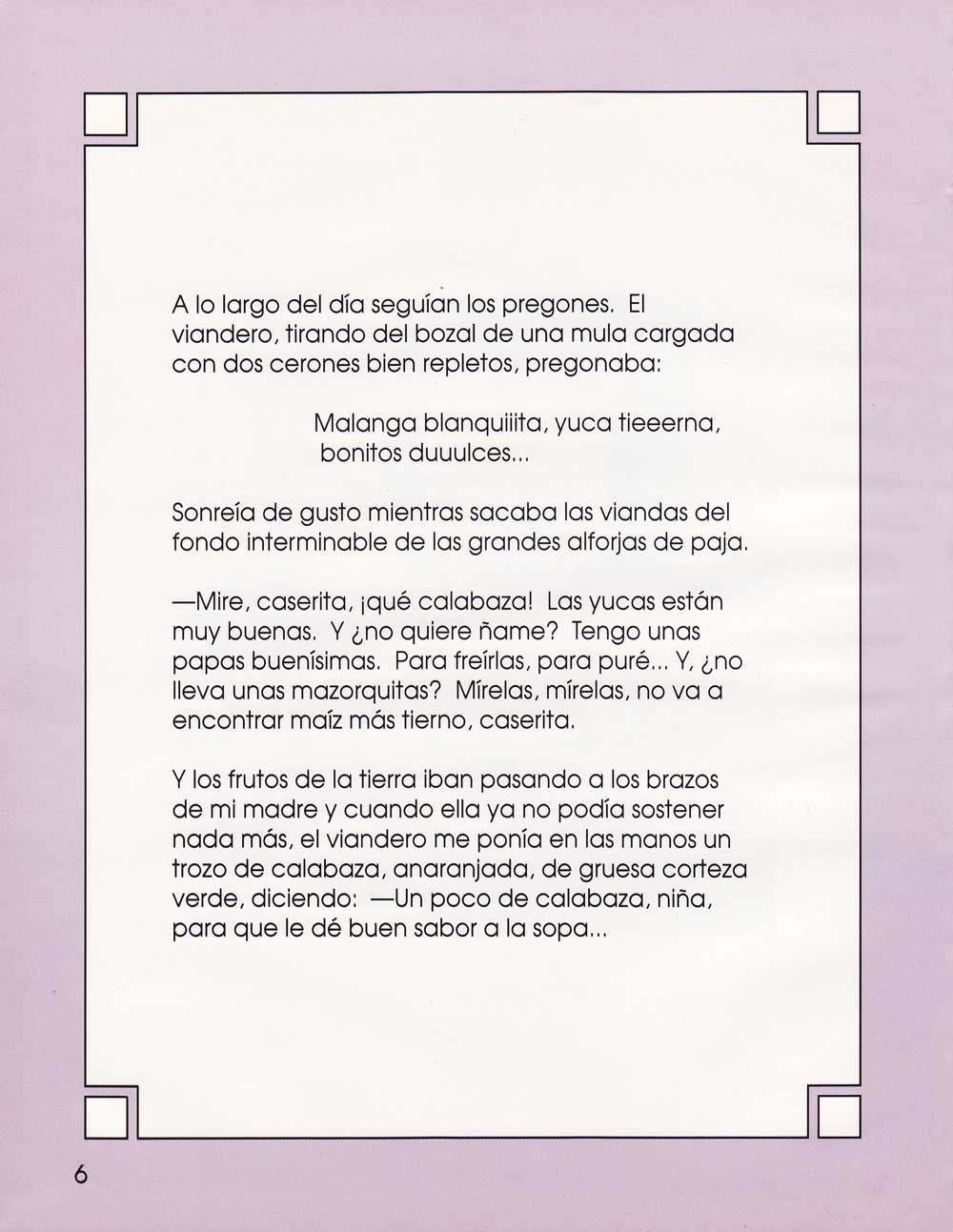 A lo largo del día seguían los pregones. El viandero, tirando del bozal de una mula cargada con dos cerones bien repletos, pregonaba:

Malanga blanquiiita, yuca tieeerna, bonitos duuulces...

Sonreía de gusto mientras sacaba las viandas del fondo interminable de las grandes alforjas de paja.

—Mire, caserita, ¡qué calabaza! Las yucas están muy buenas. Y ¿no quiere ñame? Tengo unas papas buenísimas. Para freírlas, para puré... Y, ¿no lleva unas mazorquitas? Mírelas, mírelas, no va a encontrar maíz más tierno, caserita.

Y los frutos de la tierra iban pasando a los brazos de mi madre y cuando ella ya no podía sostener nada más, el viandero me ponía en las manos un trozo de calabaza, anaranjada, de gruesa corteza verde, diciendo: —Un poco de calabaza, niña, para que le dé buen sabor a la sopa...

6